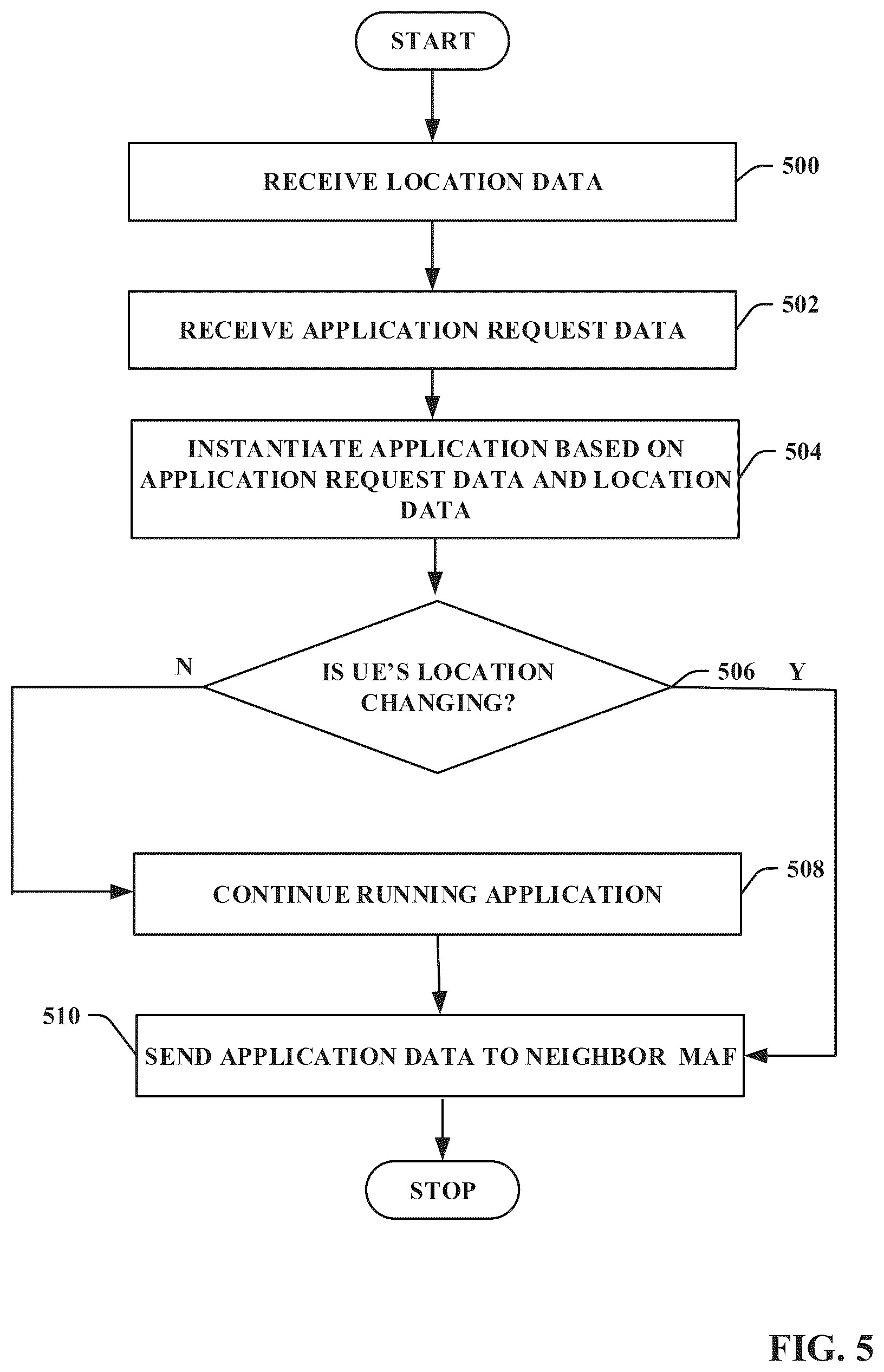 START

RECEIVE LOCATION DATA

500

RECEIVE APPLICATION REQUEST DATA

502

INSTANTIATE APPLICATION BASED ON APPLICATION REQUEST DATA AND LOCATION DATA

504

N

IS UE'S LOCATION CHANGING?

506

Y

CONTINUE RUNNING APPLICATION

508

510

SEND APPLICATION DATA TO NEIGHBOR MAF

STOP

FIG. 5